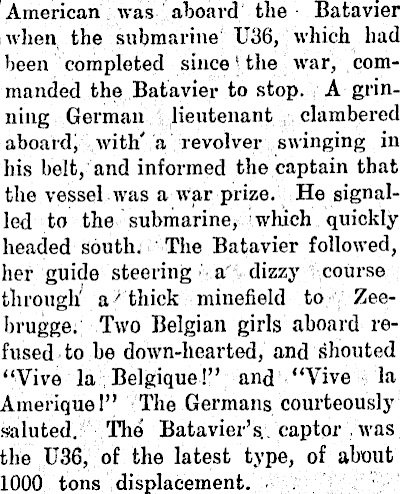 American was aboard the Batavier when the submarine U36, which had been completed since the war, commanded the Batavier to stop. A grinning German lieutenant clambered aboard, with a revolver swinging in his belt, and informed the captain that the vessel was a war prize. He signalled to the submarine, which quickly headed south. The Batavier followed, her guide steering a dizzy course through a thick minefield to Zeebrugge. Two Belgian girls aboard refused to be down-hearted, and shouted "Vive la Belgique!" and "Vive la Amerique!" The Germans courteously saluted. The Batavier's captor was the U36, of the latest type, of about 1000 tons displacement.